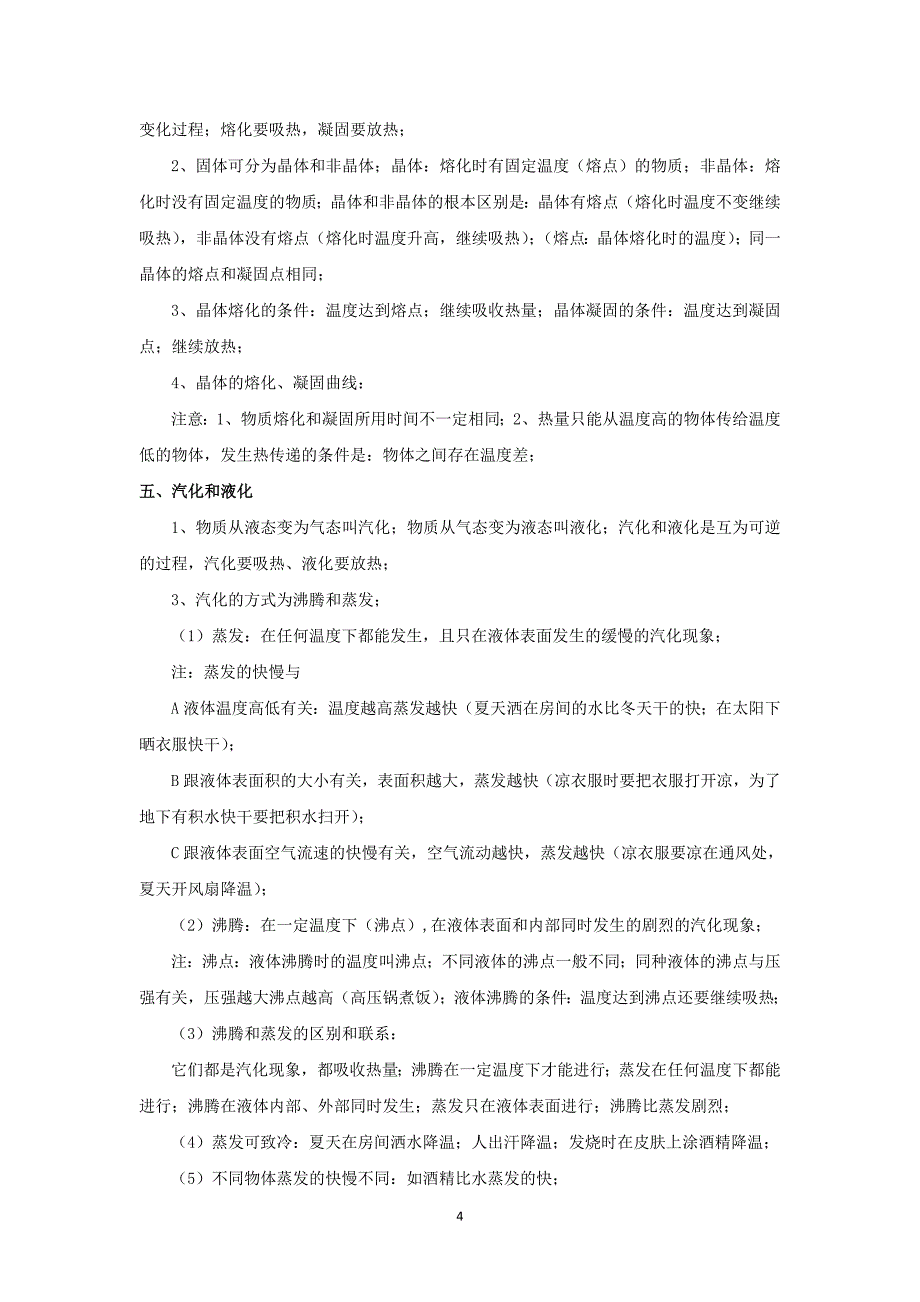 变化过程；熔化要吸热，凝固要放热；

2、固体可分为晶体和非晶体；晶体：熔化时有固定温度（熔点）的物质；非晶体：熔化时没有固定温度的物质；晶体和非晶体的根本区别是：晶体有熔点（熔化时温度不变继续吸热），非晶体没有熔点（熔化时温度升高，继续吸热）；（熔点：晶体熔化时的温度）；同一晶体的熔点和凝固点相同；

3、晶体熔化的条件：温度达到熔点；继续吸收热量；晶体凝固的条件：温度达到凝固点；继续放热；

4、晶体的熔化、凝固曲线：

注意：1、物质熔化和凝固所用时间不一定相同；2、热量只能从温度高的物体传给温度低的物体，发生热传递的条件是：物体之间存在温度差；

五、汽化和液化

1、物质从液态变为气态叫汽化；物质从气态变为液态叫液化；汽化和液化是互为可逆的过程，汽化要吸热、液化要放热；

3、汽化的方式为沸腾和蒸发；

（1）蒸发：在任何温度下都能发生，且只在液体表面发生的缓慢的汽化现象；

注：蒸发的快慢与

A 液体温度高低有关：温度越高蒸发越快（夏天洒在房间的水比冬天干的快；在太阳下晒衣服快干）；

B 跟液体表面积的大小有关，表面积越大，蒸发越快（凉衣服时要把衣服打开凉，为了地下有积水快干要把积水扫开）；

C 跟液体表面空气流速的快慢有关，空气流动越快，蒸发越快（凉衣服要凉在通风处，夏天开风扇降温）；

（2）沸腾：在一定温度下（沸点），在液体表面和内部同时发生的剧烈的汽化现象；

注：沸点：液体沸腾时的温度叫沸点；不同液体的沸点一般不同；同种液体的沸点与压强有关，压强越大沸点越高（高压锅煮饭）；液体沸腾的条件：温度达到沸点还要继续吸热；

（3）沸腾和蒸发的区别和联系：

它们都是汽化现象，都吸收热量；沸腾在一定温度下才能进行；蒸发在任何温度下都能进行；沸腾在液体内部、外部同时发生；蒸发只在液体表面进行；沸腾比蒸发剧烈；

（4）蒸发可致冷：夏天在房间洒水降温；人出汗降温；发烧时在皮肤上涂酒精降温；

（5）不同物体蒸发的快慢不同：如酒精比水蒸发的快；

4